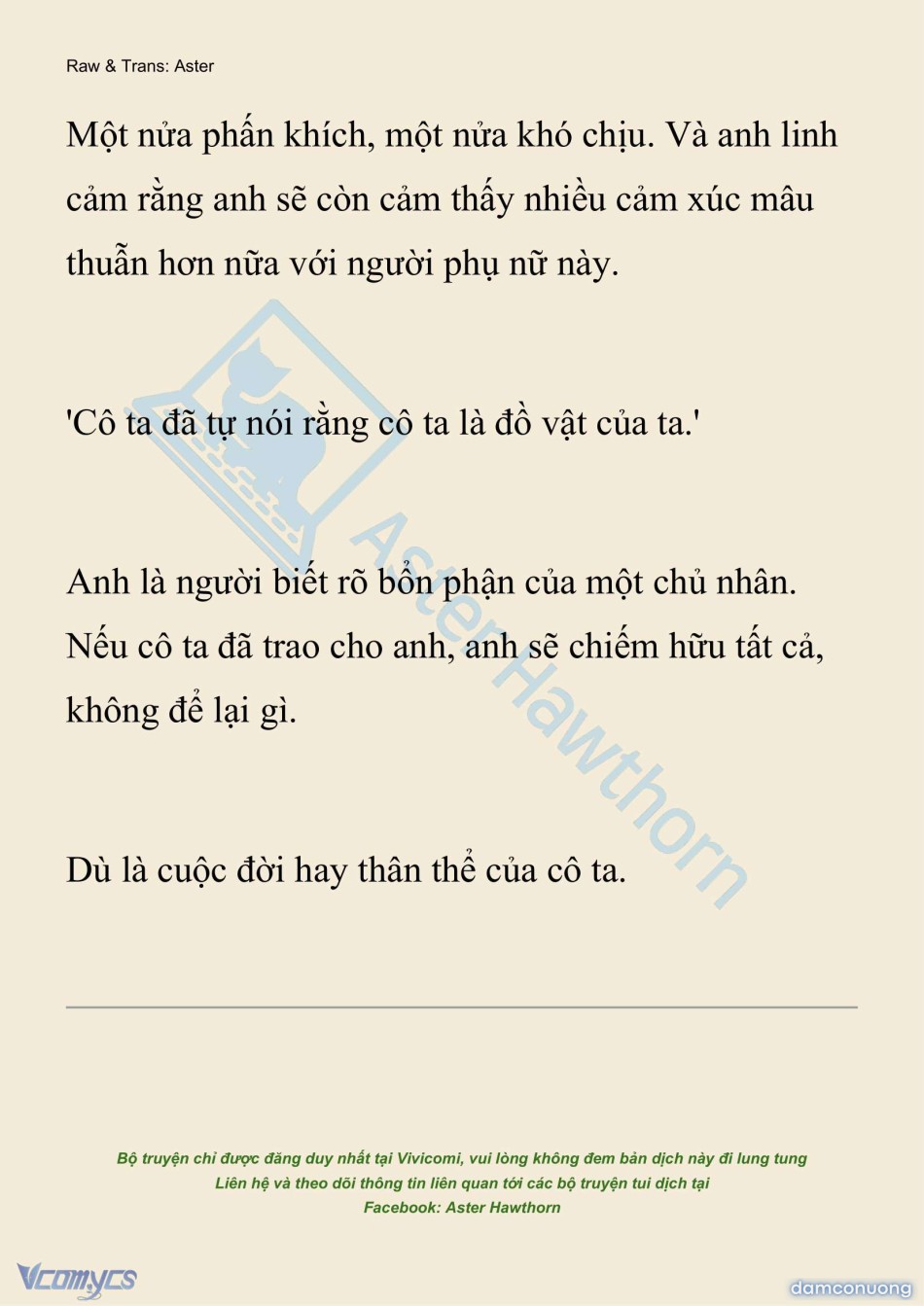 Raw & Trans: Aster

Một nửa phấn khích, một nửa khó chịu. Và anh linh cảm rằng anh sẽ còn cảm thấy nhiều cảm xúc mâu thuẫn hơn nữa với người phụ nữ này.

'Cô ta đã tự nói rằng cô ta là đồ vật của ta.'

Anh là người biết rõ bổn phận của một chủ nhân. Nếu cô ta đã trao cho anh, anh sẽ chiếm hữu tất cả, không để lại gì.

Dù là cuộc đời hay thân thể của cô ta.

Aster Hawthorn

Bộ truyện chỉ được đăng duy nhất tại Vivicomi, vui lòng không đem bản dịch này đi lung tung
Liên hệ và theo dõi thông tin liên quan tới các bộ truyện tui dịch tại
Facebook: Aster Hawthorn

Vcomycs

damconuong